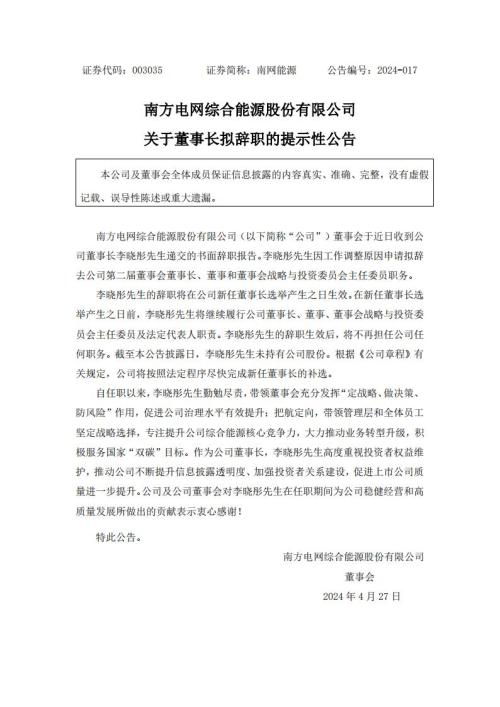 证券代码：003035　　证券简称：南网能源　　公告编号：2024-017

南方电网综合能源股份有限公司
关于董事长拟辞职的提示性公告

本公司及董事会全体成员保证信息披露的内容真实、准确、完整，没有虚假记载、误导性陈述或重大遗漏。

南方电网综合能源股份有限公司（以下简称“公司”）董事会于近日收到公司董事长李晓彤先生递交的书面辞职报告。李晓彤先生因工作调整原因申请拟辞去公司第二届董事会董事长、董事和董事会战略与投资委员会主任委员职务。

李晓彤先生的辞职将在公司新任董事长选举产生之日生效。在新任董事长选举产生之日前，李晓彤先生将继续履行公司董事长、董事、董事会战略与投资委员会主任委员及法定代表人职责。李晓彤先生的辞职生效后，将不再担任公司任何职务。截至本公告披露日，李晓彤先生未持有公司股份。根据《公司章程》有关规定，公司将按照法定程序尽快完成新任董事长的补选。

自任职以来，李晓彤先生勤勉尽责，带领董事会充分发挥“定战略、做决策、防风险”作用，促进公司治理水平有效提升；把航定向，带领管理层和全体员工坚定战略选择，专注提升公司综合能源核心竞争力，大力推动业务转型升级，积极服务国家“双碳”目标。作为公司董事长，李晓彤先生高度重视投资者权益维护，推动公司不断提升信息披露透明度、加强投资者关系建设，促进上市公司质量进一步提升。公司及公司董事会对李晓彤先生在任职期间为公司稳健经营和高质量发展所做出的贡献表示衷心感谢！

特此公告。

南方电网综合能源股份有限公司
董事会
2024 年 4 月 27 日